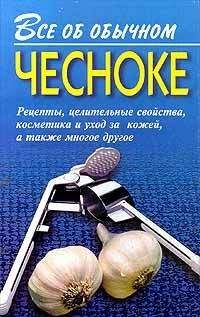 Все об обычном
ЧЕСНОКЕ

Рецепты, целительные свойства, косметика и уход за кожей, а также многое другое